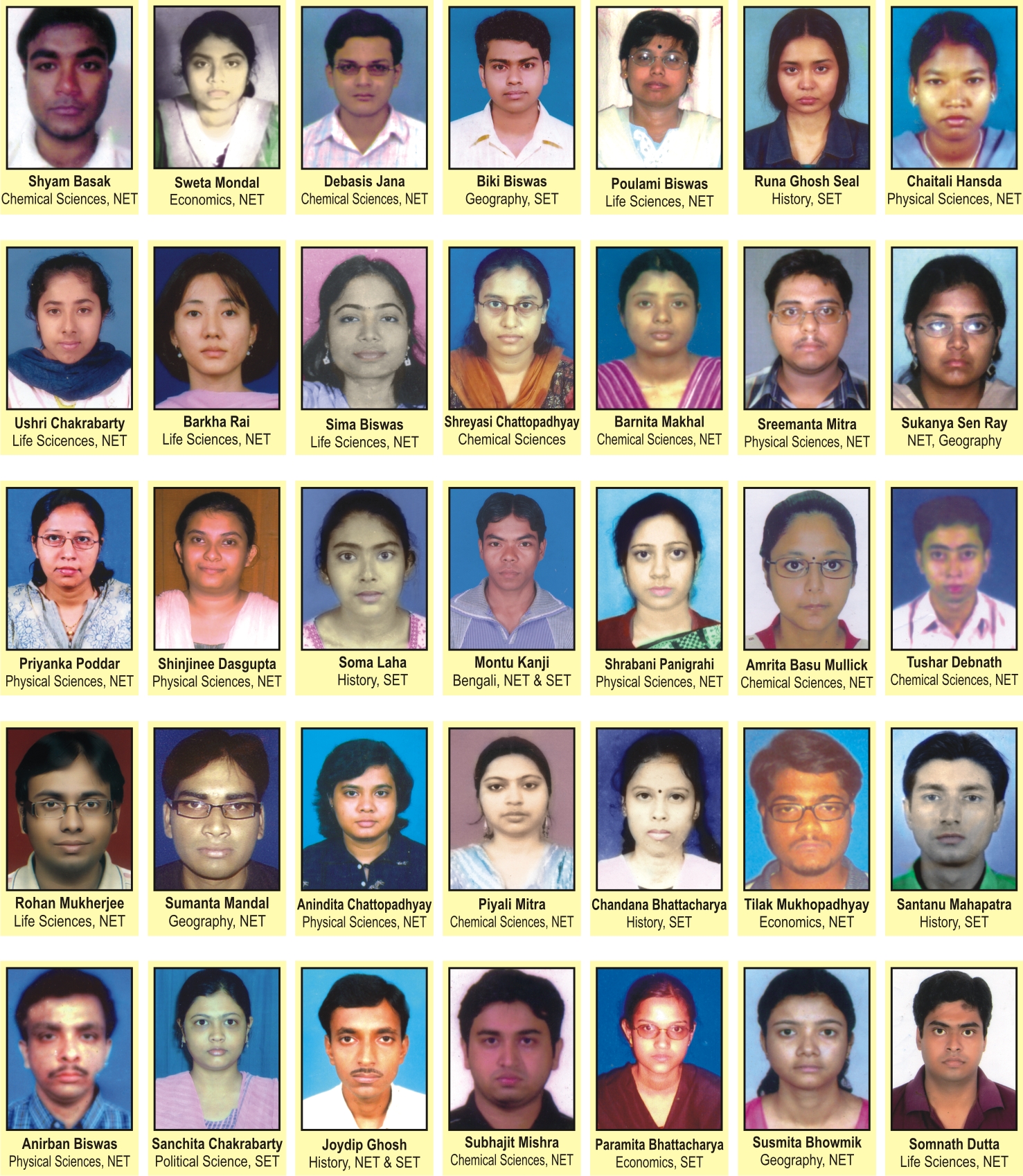 Shyam Basak
Chemical Sciences, NET

Sweta Mondal
Economics, NET

Debasis Jana
Chemical Sciences, NET

Biki Biswas
Geography, SET

Poulami Biswas
Life Sciences, NET

Runa Ghosh Seal
History, SET

Chaitali Hansda
Physical Sciences, NET

Ushri Chakrabarty
Life Sciences, NET

Barkha Rai
Life Sciences, NET

Sima Biswas
Life Sciences, NET

Shreyasi Chattopadhyay
Chemical Sciences

Barnita Makhal
Chemical Sciences, NET

Sreemanta Mitra
Physical Sciences, NET

Sukanya Sen Ray
NET, Geography

Priyanka Poddar
Physical Sciences, NET

Shinjinee Dasgupta
Physical Sciences, NET

Soma Laha
History, SET

Montu Kanji
Bengali, NET & SET

Shrabani Panigrahi
Physical Sciences, NET

Amrita Basu Mullick
Chemical Sciences, NET

Tushar Debnath
Chemical Sciences, NET

Rohan Mukherjee
Life Sciences, NET

Sumanta Mandal
Geography, NET

Anindita Chattopadhyay
Physical Sciences, NET

Piyali Mitra
Chemical Sciences, NET

Chandana Bhattacharya
History, SET

Tilak Mukhopadhyay
Economics, NET

Santanu Mahapatra
History, SET

Anirban Biswas
Physical Sciences, NET

Sanchita Chakrabarty
Political Science, SET

Joydip Ghosh
History, NET & SET

Subhajit Mishra
Chemical Sciences, NET

Paramita Bhattacharya
Economics, SET

Susmita Bhowmik
Geography, NET

Somnath Dutta
Life Sciences, NET